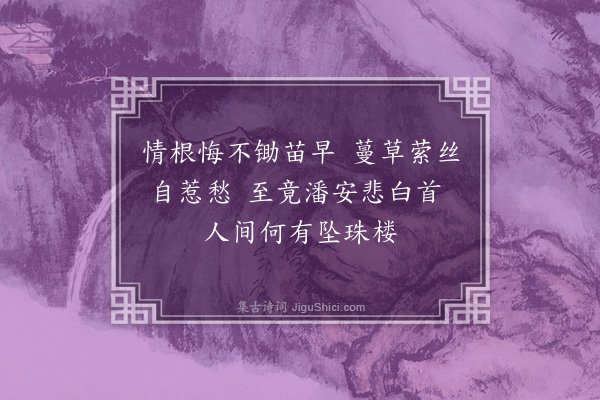 情根悔不锄苗早　蔓草萦丝自惹愁　至竟潘安悲白首　人间何有坠珠楼

集古诗词 JiguShici.com